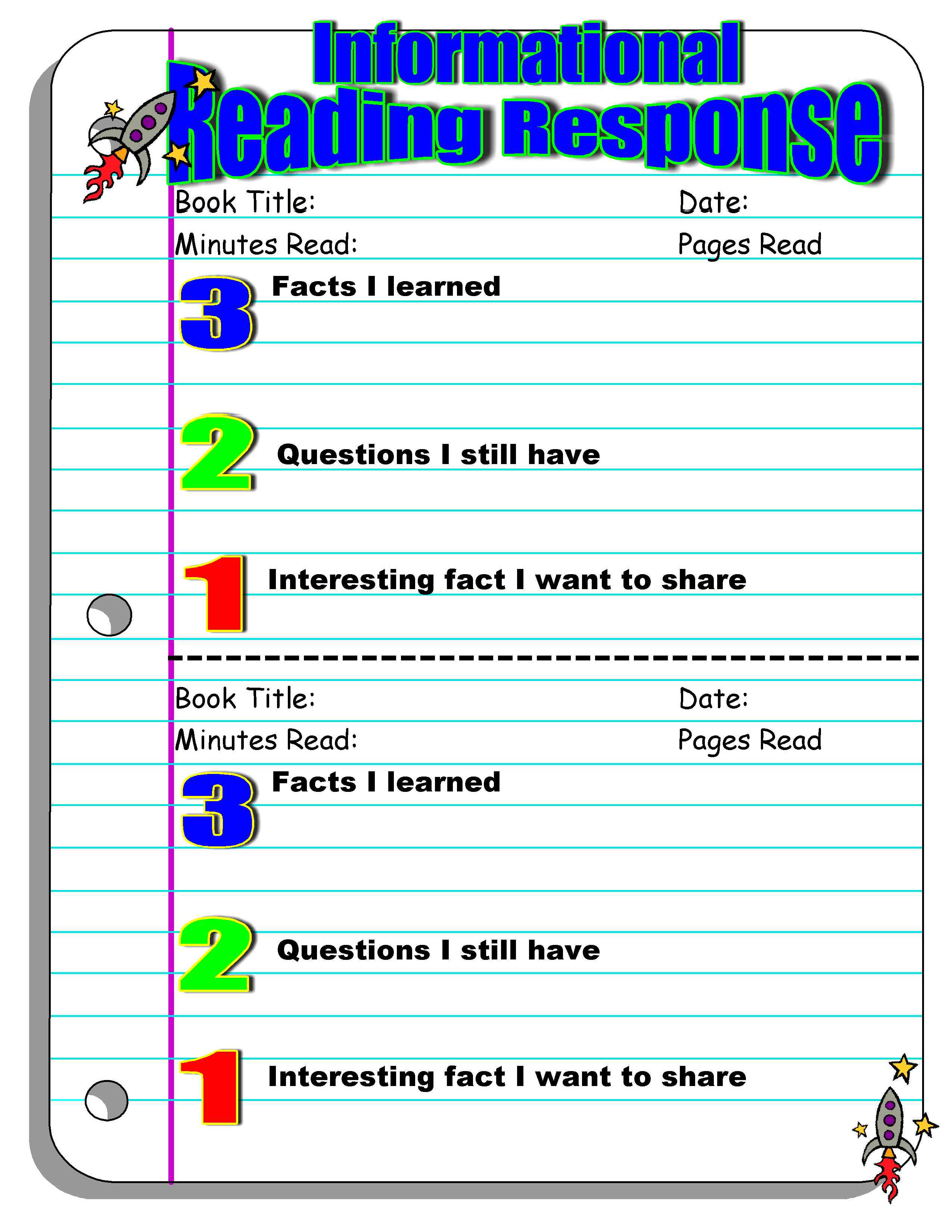 Informational
Reading Response

Book Title: Date:

Minutes Read: Pages Read

3 Facts I learned

2 Questions I still have

1 Interesting fact I want to share

Book Title: Date:

Minutes Read: Pages Read

3 Facts I learned

2 Questions I still have

1 Interesting fact I want to share